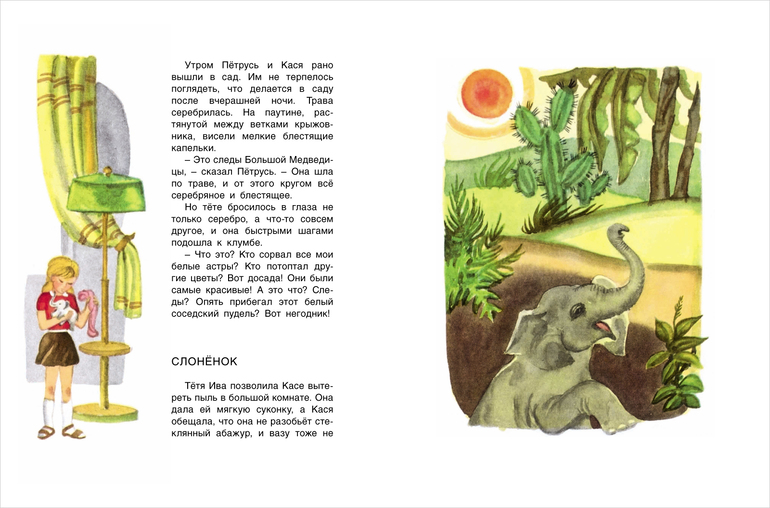 Утром Пётрусь и Кася рано вышли в сад. Им не терпелось поглядеть, что делается в саду после вчерашней ночи. Трава серебрилась. На паутине, растянутой между ветками крыжовника, висели мелкие блестящие капельки.

– Это следы Большой Медведицы, – сказал Пётрусь. – Она шла по траве, и от этого кругом всё серебряное и блестящее.

Но тёте бросилось в глаза не только серебро, а что-то совсем другое, и она быстрыми шагами подошла к клумбе.

– Что это? Кто сорвал все мои белые астры? Кто потоптал другие цветы? Вот досада! Они были самые красивые! А это что? Следы? Опять прибегал этот белый соседский пудель? Вот негодник!

СЛОНЁНОК

Тётя Ива позволила Касе вытереть пыль в большой комнате. Она дала ей мягкую суконку, а Кася обещала, что она не разобьёт стеклянный абажур, и вазу тоже не